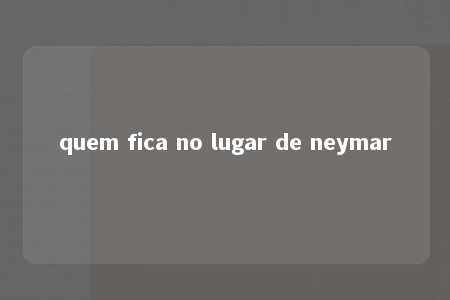 quem fica no lugar de neymar